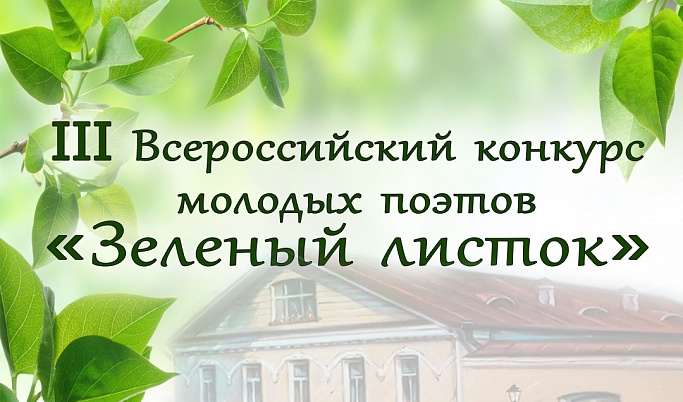 III Всероссийский конкурс молодых поэтов «Зеленый листок»